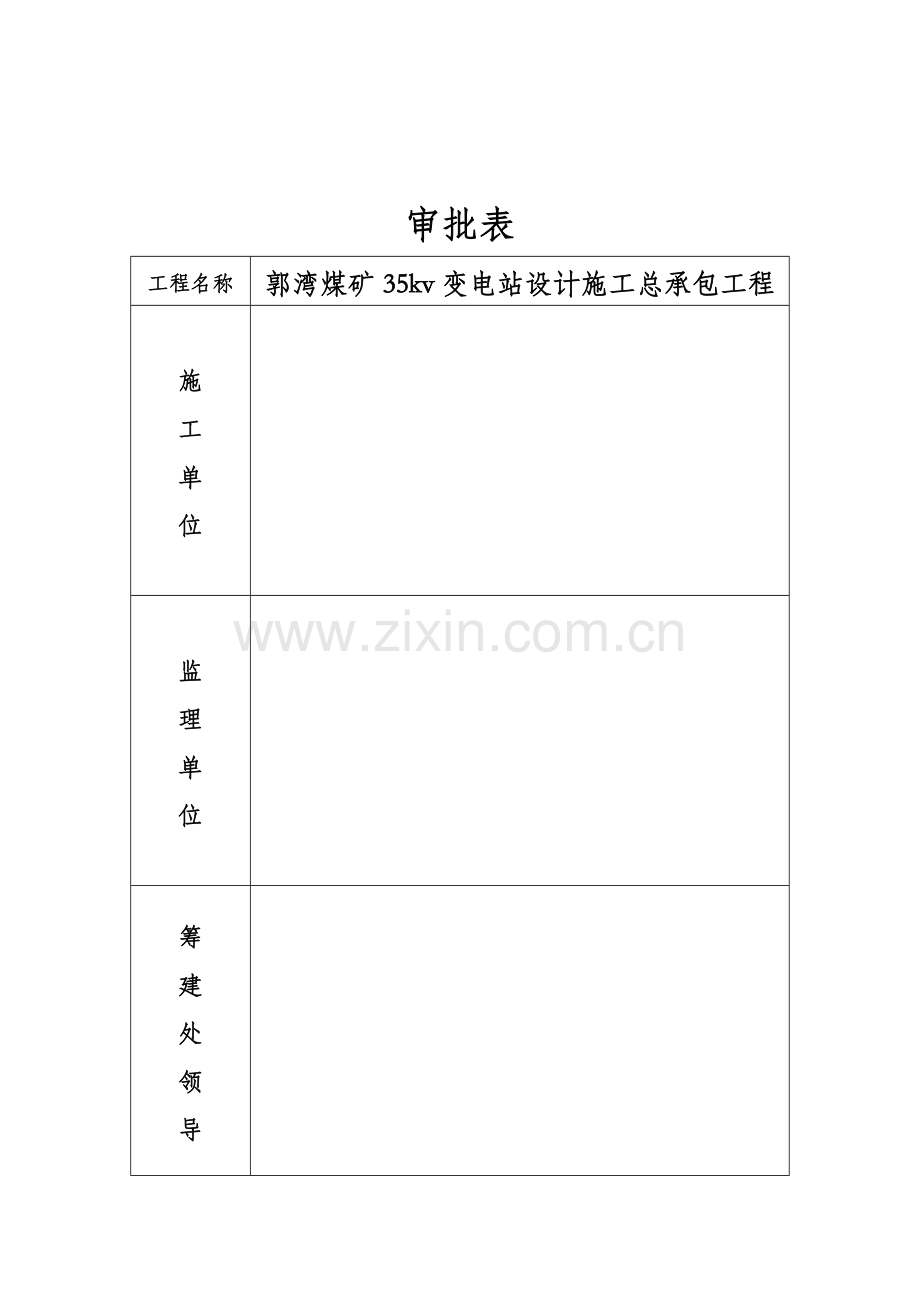 审批表

| 工程名称 | 郭湾煤矿35kv变电站设计施工总承包工程 |
|---|---|
| 施工单位 | |
| 监理单位 | |
| 筹建处领导 | |

www.zixin.com.cn